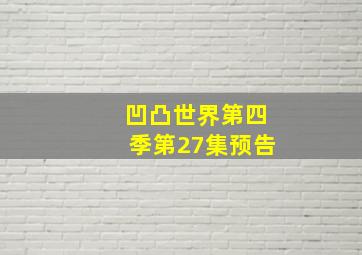 凹凸世界第四季第27集预告